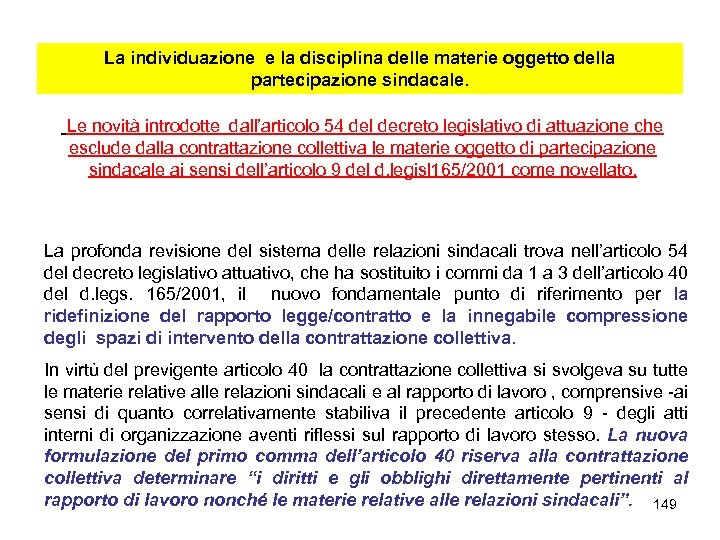 La individuazione e la disciplina delle materie oggetto della partecipazione sindacale.

Le novità introdotte dall'articolo 54 del decreto legislativo di attuazione che esclude dalla contrattazione collettiva le materie oggetto di partecipazione sindacale ai sensi dell'articolo 9 del d.legisl165/2001 come novellato.

La profonda revisione del sistema delle relazioni sindacali trova nell'articolo 54 del decreto legislativo attuativo, che ha sostituito i commi da 1 a 3 dell'articolo 40 del d.legs. 165/2001, il nuovo fondamentale punto di riferimento per la ridefinizione del rapporto legge/contratto e la innegabile compressione degli spazi di intervento della contrattazione collettiva.

In virtù del previgente articolo 40 la contrattazione collettiva si svolgeva su tutte le materie relative alle relazioni sindacali e al rapporto di lavoro , comprensive -ai sensi di quanto correlativamente stabiliva il precedente articolo 9 - degli atti interni di organizzazione aventi riflessi sul rapporto di lavoro stesso. La nuova formulazione del primo comma dell'articolo 40 riserva alla contrattazione collettiva determinare "i diritti e gli obblighi direttamente pertinenti al rapporto di lavoro nonché le materie relative alle relazioni sindacali".

149